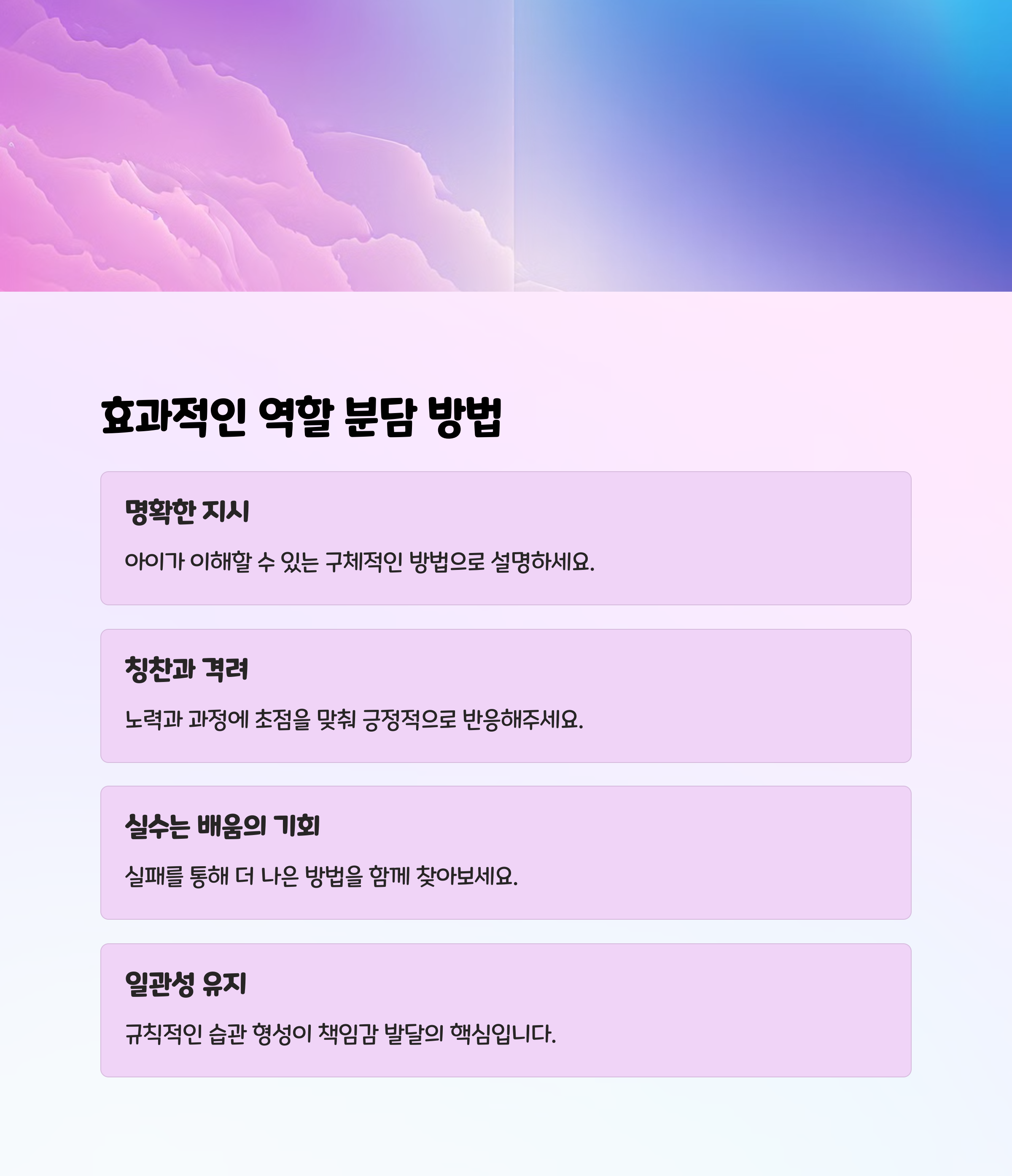 효과적인 역할 분담 방법

명확한 지시

아이가 이해할 수 있는 구체적인 방법으로 설명하세요.

칭찬과 격려

노력과 과정에 초점을 맞춰 긍정적으로 반응해주세요.

실수는 배움의 기회

실패를 통해 더 나은 방법을 함께 찾아보세요.

일관성 유지

규칙적인 습관 형성이 책임감 발달의 핵심입니다.